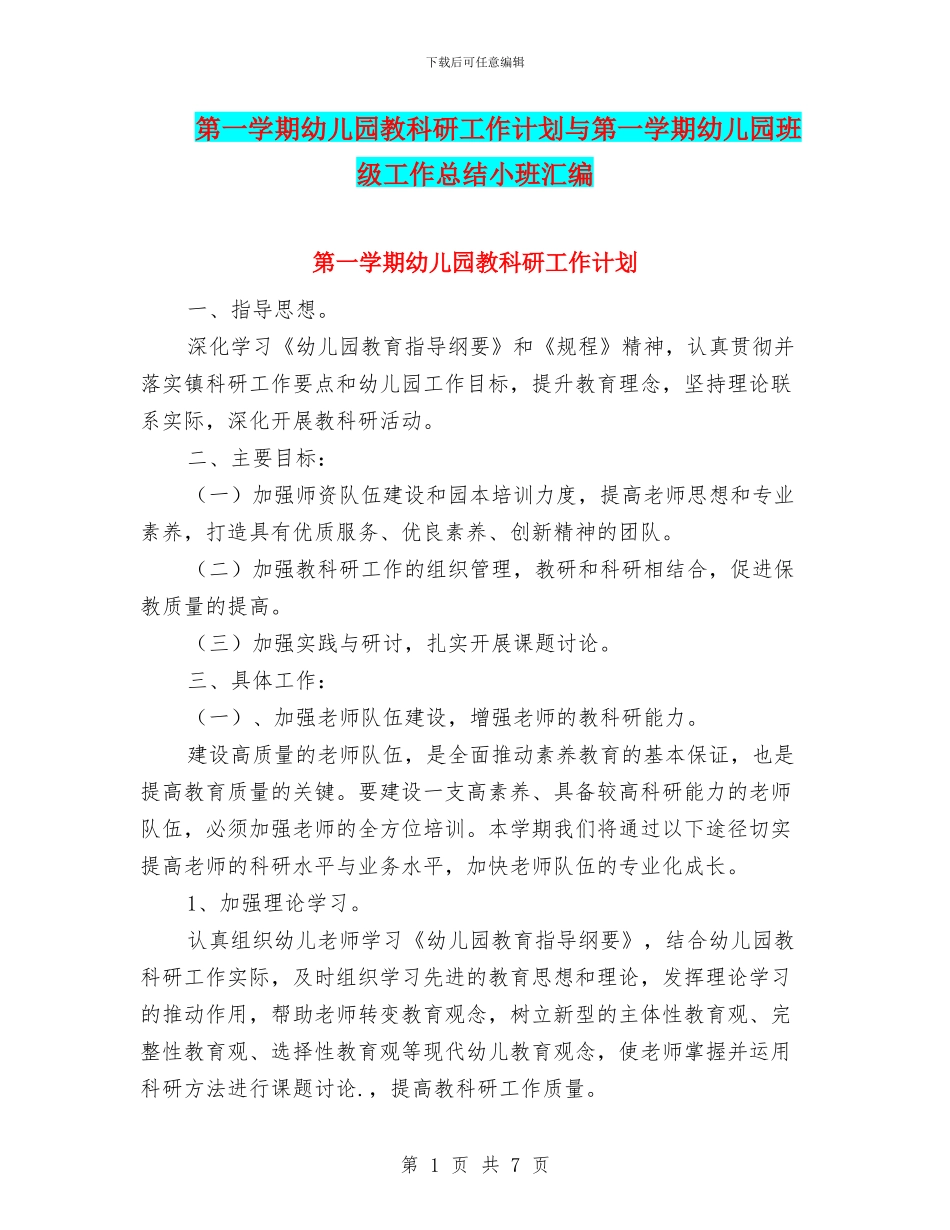 下载后可任意编辑

第一学期幼儿园教科研工作计划与第一学期幼儿园班级工作总结小班汇编

第一学期幼儿园教科研工作计划

一、指导思想。

深化学习《幼儿园教育指导纲要》和《规程》精神，认真贯彻并落实镇科研工作要点和幼儿园工作目标，提升教育理念，坚持理论联系实际，深化开展教科研活动。

二、主要目标：

（一）加强师资队伍建设和园本培训力度，提高老师思想和专业素养，打造具有优质服务、优良素养、创新精神的团队。

（二）加强教科研工作的组织管理，教研和科研相结合，促进保教质量的提高。

（三）加强实践与研讨，扎实开展课题讨论。

三、具体工作：

（一）、加强老师队伍建设，增强老师的教科研能力。

建设高质量的老师队伍，是全面推动素养教育的基本保证，也是提高教育质量的关键。要建设一支高素养、具备较高科研能力的老师队伍，必须加强老师的全方位培训。本学期我们将通过以下途径切实提高老师的科研水平与业务水平，加快老师队伍的专业化成长。

1、加强理论学习。

认真组织幼儿老师学习《幼儿园教育指导纲要》，结合幼儿园教科研工作实际，及时组织学习先进的教育思想和理论，发挥理论学习的推动作用，帮助老师转变教育观念，树立新型的主体性教育观、完整性教育观、选择性教育观等现代幼儿教育观念，使老师掌握并运用科研方法进行课题讨论.，提高教科研工作质量。

第 1 页 共 7 页